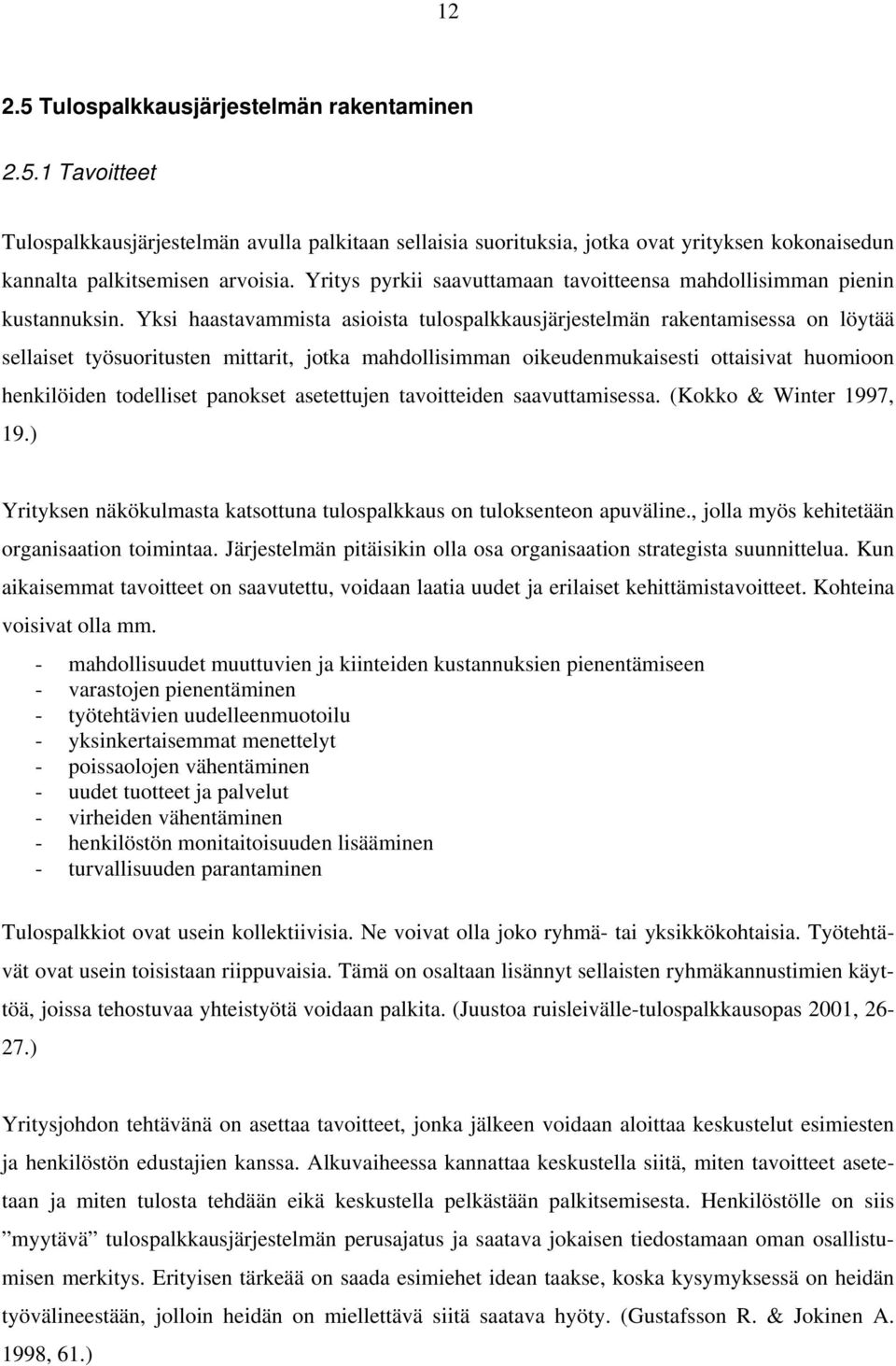 12

2.5 Tulospalkkausjärjestelmän rakentaminen

2.5.1 Tavoitteet

Tulospalkkausjärjestelmän avulla palkitaan sellaisia suorituksia, jotka ovat yrityksen kokonaisedun kannalta palkitsemisen arvoisia. Yritys pyrkii saavuttamaan tavoitteensa mahdollisimman pienin kustannuksin. Yksi haastavammista asioista tulospalkkausjärjestelmän rakentamisessa on löytää sellaiset työsuoritusten mittarit, jotka mahdollisimman oikeudenmukaisesti ottaisivat huomioon henkilöiden todelliset panokset asetettujen tavoitteiden saavuttamisessa. (Kokko & Winter 1997, 19.)

Yrityksen näkökulmasta katsottuna tulospalkkaus on tuloksenteon apuväline., jolla myös kehitetään organisaation toimintaa. Järjestelmän pitäisikin olla osa organisaation strategista suunnittelua. Kun aikaisemmat tavoitteet on saavutettu, voidaan laatia uudet ja erilaiset kehittämistavoitteet. Kohteina voisivat olla mm.
- mahdollisuudet muuttuvien ja kiinteiden kustannuksien pienentämiseen
- varastojen pienentäminen
- työtehtävien uudelleenmuotoilu
- yksinkertaisemmat menettelyt
- poissaolojen vähentäminen
- uudet tuotteet ja palvelut
- virheiden vähentäminen
- henkilöstön monitaitoisuuden lisääminen
- turvallisuuden parantaminen

Tulospalkkiot ovat usein kollektiivisia. Ne voivat olla joko ryhmä- tai yksikkökohtaisia. Työtehtävät ovat usein toisistaan riippuvaisia. Tämä on osaltaan lisännyt sellaisten ryhmäkannustimien käyttöä, joissa tehostuvaa yhteistyötä voidaan palkita. (Juustoa ruisleivälle-tulospalkkausopas 2001, 26-27.)

Yritysjohdon tehtävänä on asettaa tavoitteet, jonka jälkeen voidaan aloittaa keskustelut esimiesten ja henkilöstön edustajien kanssa. Alkuvaiheessa kannattaa keskustella siitä, miten tavoitteet asetetaan ja miten tulosta tehdään eikä keskustella pelkästään palkitsemisesta. Henkilöstölle on siis ”myytävä” tulospalkkausjärjestelmän perusajatus ja saatava jokaisen tiedostamaan oman osallistumisen merkitys. Erityisen tärkeää on saada esimiehet idean taakse, koska kysymyksessä on heidän työvälineestään, jolloin heidän on miellettävä siitä saatava hyöty. (Gustafsson R. & Jokinen A. 1998, 61.)